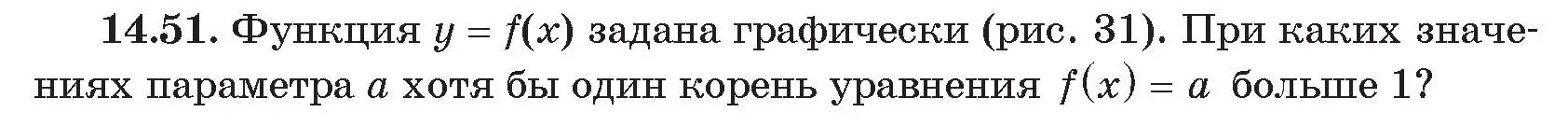 **14.51.** Функция $y = f(x)$ задана графически (рис. 31). При каких значениях параметра $a$ хотя бы один корень уравнения $f(x) = a$ больше 1?